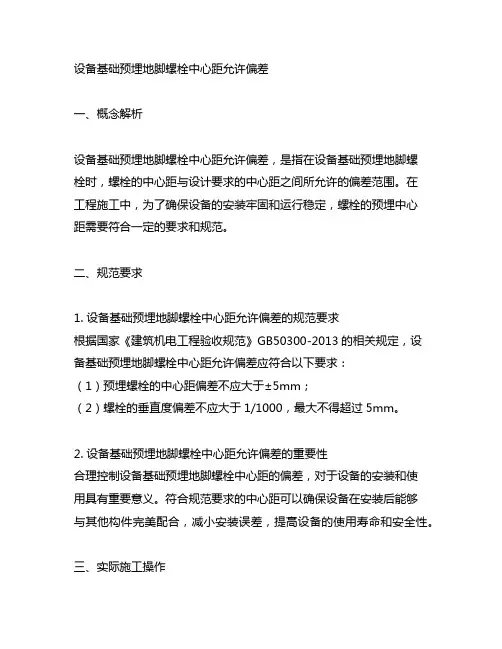 设备基础预埋地脚螺栓中心距允许偏差

一、概念解析

设备基础预埋地脚螺栓中心距允许偏差，是指在设备基础预埋地脚螺栓时，螺栓的中心距与设计要求的中心距之间所允许的偏差范围。在工程施工中，为了确保设备的安装牢固和运行稳定，螺栓的预埋中心距需要符合一定的要求和规范。

二、规范要求

1. 设备基础预埋地脚螺栓中心距允许偏差的规范要求
根据国家《建筑机电工程验收规范》GB50300-2013 的相关规定，设备基础预埋地脚螺栓中心距允许偏差应符合以下要求：
（1）预埋螺栓的中心距偏差不应大于±5mm；
（2）螺栓的垂直度偏差不应大于 1/1000，最大不得超过 5mm。

2. 设备基础预埋地脚螺栓中心距允许偏差的重要性
合理控制设备基础预埋地脚螺栓中心距的偏差，对于设备的安装和使用具有重要意义。符合规范要求的中心距可以确保设备在安装后能够与其他构件完美配合，减小安装误差，提高设备的使用寿命和安全性。

三、实际施工操作